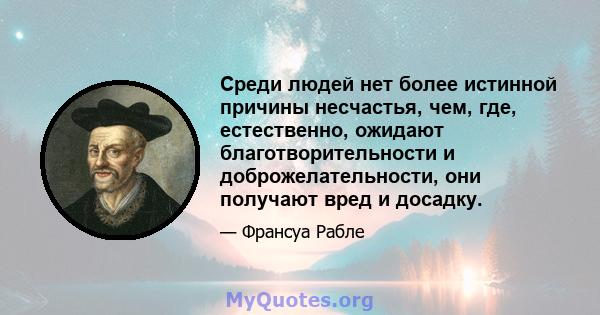 Среди людей нет более истинной причины несчастья, чем, где, естественно, ожидают благотворительности и доброжелательности, они получают вред и досадку.

— Франсуа Рабле

MyQuotes.org